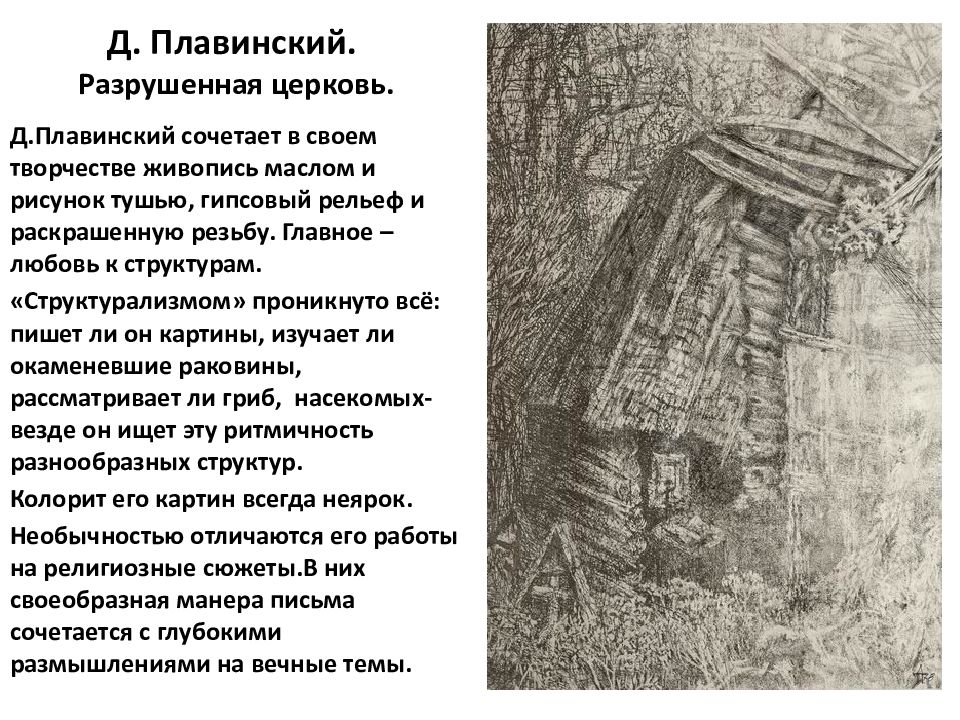 Д. Плавинский.
Разрушенная церковь.

Д.Плавинский сочетает в своем творчестве живопись маслом и рисунок тушью, гипсовый рельеф и раскрашенную резьбу. Главное – любовь к структурам.

«Структурализмом» проникнуто всё: пишет ли он картины, изучает ли окаменевшие раковины, рассматривает ли гриб, насекомых- везде он ищет эту ритмичность разнообразных структур.

Колорит его картин всегда неярок.

Необычностью отличаются его работы на религиозные сюжеты.В них своеобразная манера письма сочетается с глубокими размышлениями на вечные темы.